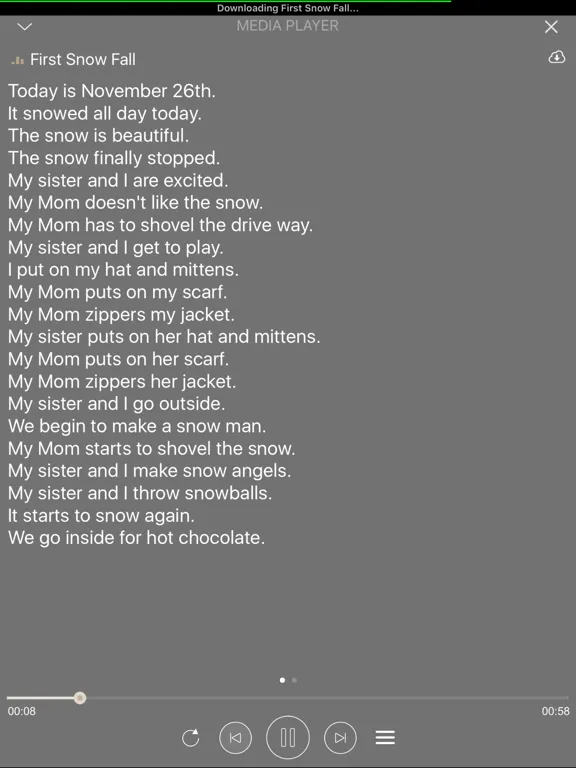 Downloading First Snow Fall...

MEDIA PLAYER

First Snow Fall

Today is November 26th.
It snowed all day today.
The snow is beautiful.
The snow finally stopped.
My sister and I are excited.
My Mom doesn't like the snow.
My Mom has to shovel the drive way.
My sister and I get to play.
I put on my hat and mittens.
My Mom puts on my scarf.
My Mom zippers my jacket.
My sister puts on her hat and mittens.
My Mom puts on her scarf.
My Mom zippers her jacket.
My sister and I go outside.
We begin to make a snow man.
My Mom starts to shovel the snow.
My sister and I make snow angels.
My sister and I throw snowballs.
It starts to snow again.
We go inside for hot chocolate.

00:08

00:58